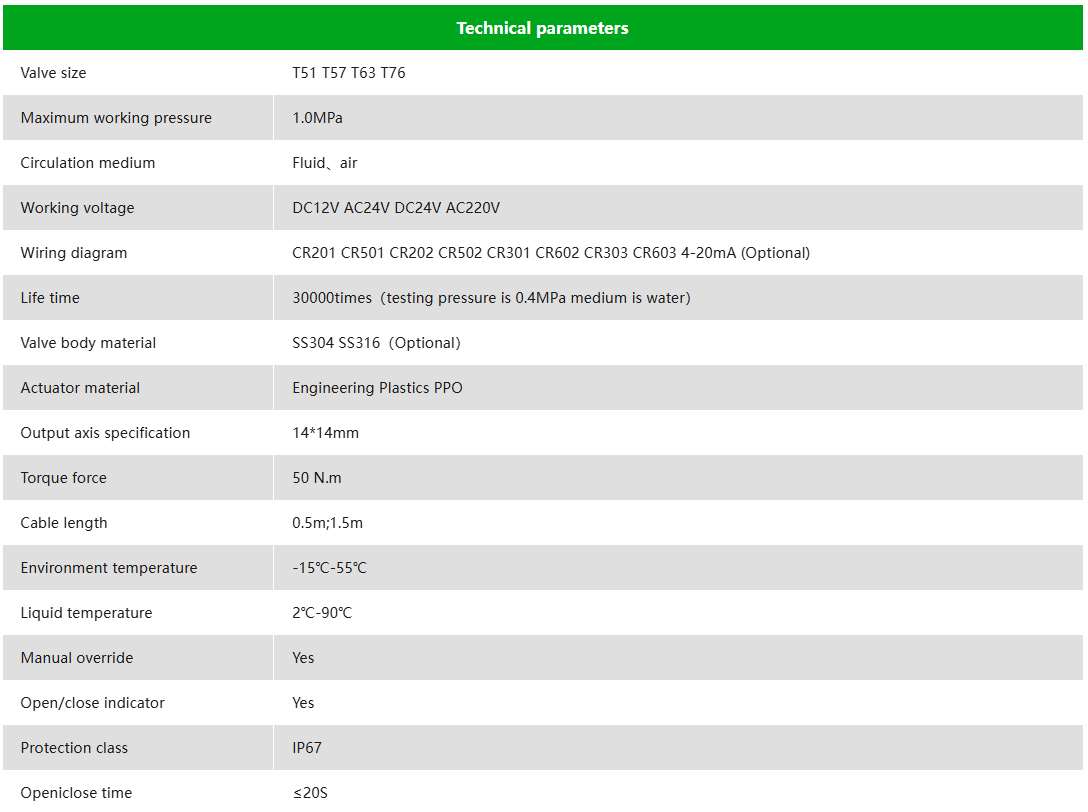 | Technical parameters | |
|---|---|
| Valve size | T51 T57 T63 T76 |
| Maximum working pressure | 1.0MPa |
| Circulation medium | Fluid、air |
| Working voltage | DC12V AC24V DC24V AC220V |
| Wiring diagram | CR201 CR501 CR202 CR502 CR301 CR602 CR303 CR603 4-20mA (Optional) |
| Life time | 30000times（testing pressure is 0.4MPa medium is water) |
| Valve body material | SS304 SS316（Optional) |
| Actuator material | Engineering Plastics PPO |
| Output axis specification | 14*14mm |
| Torque force | 50 N.m |
| Cable length | 0.5m;1.5m |
| Environment temperature | -15℃-55℃ |
| Liquid temperature | 2℃-90℃ |
| Manual override | Yes |
| Open/close indicator | Yes |
| Protection class | IP67 |
| Openiclose time | ≤20S |